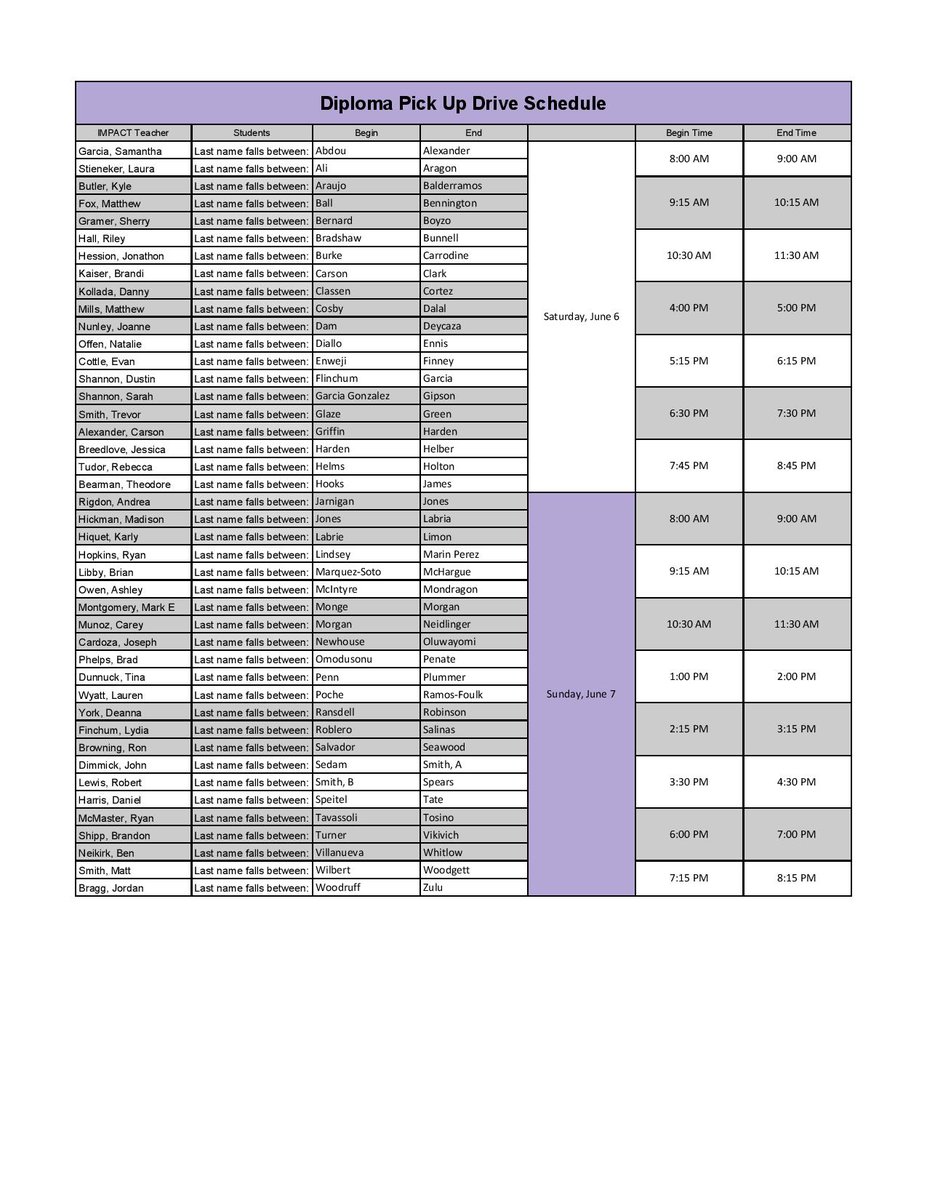 Diploma Pick Up Drive Schedule

| IMPACT Teacher | Students | Begin | End | | Begin Time | End Time |
|---|---|---|---|---|---|---|
| Garcia, Samantha | Last name falls between: | Abdou | Alexander | Saturday, June 6 | 8:00 AM | 9:00 AM |
| Stieneker, Laura | Last name falls between: | Ali | Aragon | | | |
| Butler, Kyle | Last name falls between: | Araujo | Balderramos | | 9:15 AM | 10:15 AM |
| Fox, Matthew | Last name falls between: | Ball | Bennington | | | |
| Gramer, Sherry | Last name falls between: | Bernard | Boyzo | | | |
| Hall, Riley | Last name falls between: | Bradshaw | Bunnell | | 10:30 AM | 11:30 AM |
| Hession, Jonathon | Last name falls between: | Burke | Carrodine | | | |
| Kaiser, Brandi | Last name falls between: | Carson | Clark | | | |
| Kollada, Danny | Last name falls between: | Classen | Cortez | | 4:00 PM | 5:00 PM |
| Mills, Matthew | Last name falls between: | Cosby | Dalal | | | |
| Nunley, Joanne | Last name falls between: | Dam | Deycaza | | | |
| Offen, Natalie | Last name falls between: | Diallo | Ennis | | 5:15 PM | 6:15 PM |
| Cottle, Evan | Last name falls between: | Enweji | Finney | | | |
| Shannon, Dustin | Last name falls between: | Flinchum | Garcia | | | |
| Shannon, Sarah | Last name falls between: | Garcia Gonzalez | Gipson | | 6:30 PM | 7:30 PM |
| Smith, Trevor | Last name falls between: | Glaze | Green | | | |
| Alexander, Carson | Last name falls between: | Griffin | Harden | | | |
| Breedlove, Jessica | Last name falls between: | Harden | Helber | | 7:45 PM | 8:45 PM |
| Tudor, Rebecca | Last name falls between: | Helms | Holton | | | |
| Bearman, Theodore | Last name falls between: | Hooks | James | | | |
| Rigdon, Andrea | Last name falls between: | Jarnigan | Jones | Sunday, June 7 | 8:00 AM | 9:00 AM |
| Hickman, Madison | Last name falls between: | Jones | Labria | | | |
| Hiquet, Karly | Last name falls between: | Labrie | Limon | | | |
| Hopkins, Ryan | Last name falls between: | Lindsey | Marin Perez | | 9:15 AM | 10:15 AM |
| Libby, Brian | Last name falls between: | Marquez-Soto | McHargue | | | |
| Owen, Ashley | Last name falls between: | McIntyre | Mondragon | | | |
| Montgomery, Mark E | Last name falls between: | Monge | Morgan | | 10:30 AM | 11:30 AM |
| Munoz, Carey | Last name falls between: | Morgan | Neidlinger | | | |
| Cardoza, Joseph | Last name falls between: | Newhouse | Oluwayomi | | | |
| Phelps, Brad | Last name falls between: | Omodusonu | Penate | | 1:00 PM | 2:00 PM |
| Dunnuck, Tina | Last name falls between: | Penn | Plummer | | | |
| Wyatt, Lauren | Last name falls between: | Poche | Ramos-Foulk | | | |
| York, Deanna | Last name falls between: | Ransdell | Robinson | | 2:15 PM | 3:15 PM |
| Finchum, Lydia | Last name falls between: | Roblero | Salinas | | | |
| Browning, Ron | Last name falls between: | Salvador | Seawood | | | |
| Dimmick, John | Last name falls between: | Sedam | Smith, A | | 3:30 PM | 4:30 PM |
| Lewis, Robert | Last name falls between: | Smith, B | Spears | | | |
| Harris, Daniel | Last name falls between: | Speitel | Tate | | | |
| McMaster, Ryan | Last name falls between: | Tavassoli | Tosino | | 6:00 PM | 7:00 PM |
| Shipp, Brandon | Last name falls between: | Turner | Vikivich | | | |
| Neikirk, Ben | Last name falls between: | Villanueva | Whitlow | | | |
| Smith, Matt | Last name falls between: | Wilbert | Woodgett | | 7:15 PM | 8:15 PM |
| Bragg, Jordan | Last name falls between: | Woodruff | Zulu | | | |